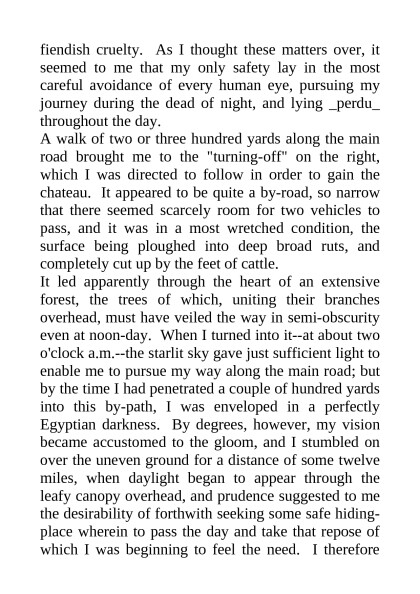 fiendish cruelty. As I thought these matters over, it seemed to me that my only safety lay in the most careful avoidance of every human eye, pursuing my journey during the dead of night, and lying _perdu_ throughout the day.
A walk of two or three hundred yards along the main road brought me to the "turning-off" on the right, which I was directed to follow in order to gain the chateau. It appeared to be quite a by-road, so narrow that there seemed scarcely room for two vehicles to pass, and it was in a most wretched condition, the surface being ploughed into deep broad ruts, and completely cut up by the feet of cattle.
It led apparently through the heart of an extensive forest, the trees of which, uniting their branches overhead, must have veiled the way in semi-obscurity even at noon-day. When I turned into it--at about two o'clock a.m.--the starlit sky gave just sufficient light to enable me to pursue my way along the main road; but by the time I had penetrated a couple of hundred yards into this by-path, I was enveloped in a perfectly Egyptian darkness. By degrees, however, my vision became accustomed to the gloom, and I stumbled on over the uneven ground for a distance of some twelve miles, when daylight began to appear through the leafy canopy overhead, and prudence suggested to me the desirability of forthwith seeking some safe hiding-place wherein to pass the day and take that repose of which I was beginning to feel the need. I therefore